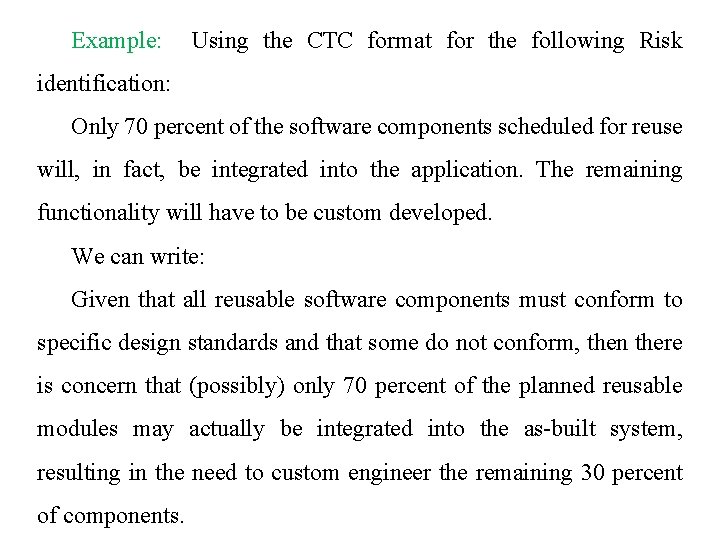 Example: Using the CTC format for the following Risk identification:

Only 70 percent of the software components scheduled for reuse will, in fact, be integrated into the application. The remaining functionality will have to be custom developed.

We can write:

Given that all reusable software components must conform to specific design standards and that some do not conform, then there is concern that (possibly) only 70 percent of the planned reusable modules may actually be integrated into the as-built system, resulting in the need to custom engineer the remaining 30 percent of components.